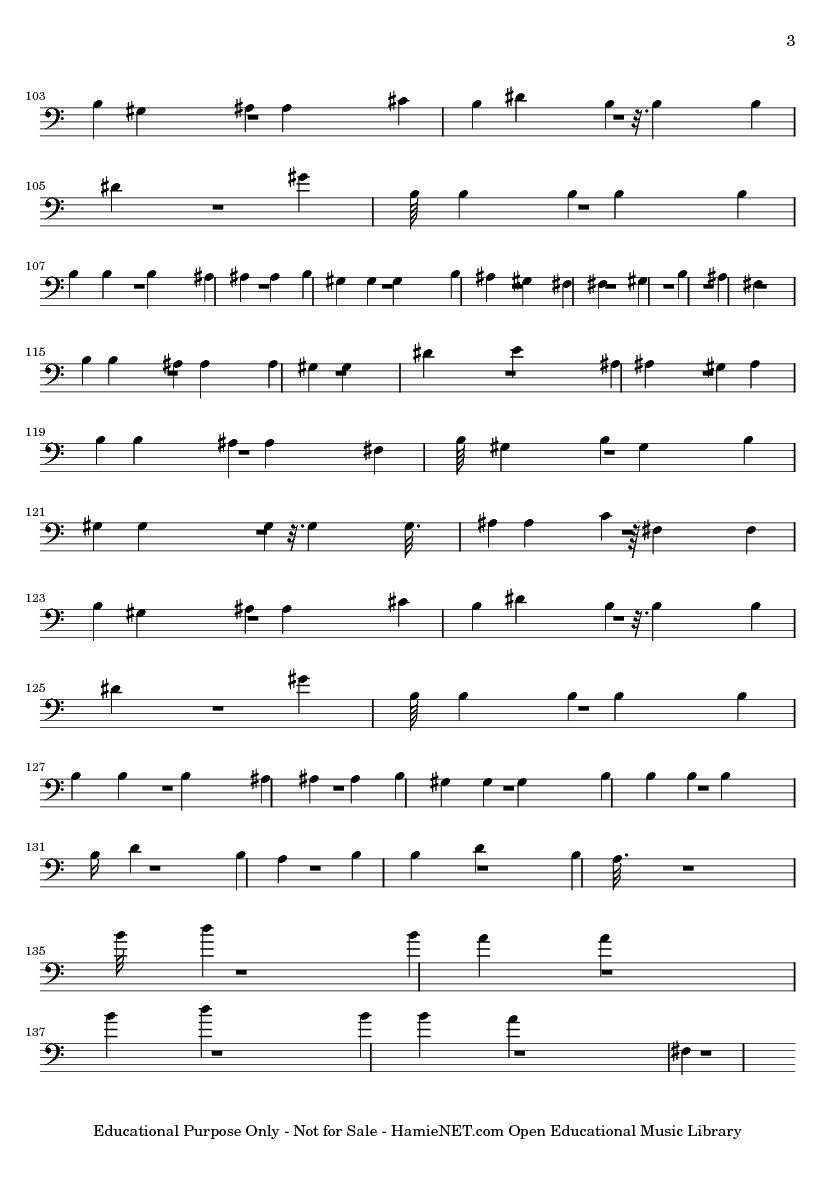 3

103

105

107

115

119

121

123

125

127

131

135

137

Educational Purpose Only - Not for Sale - HamieNET.com Open Educational Music Library